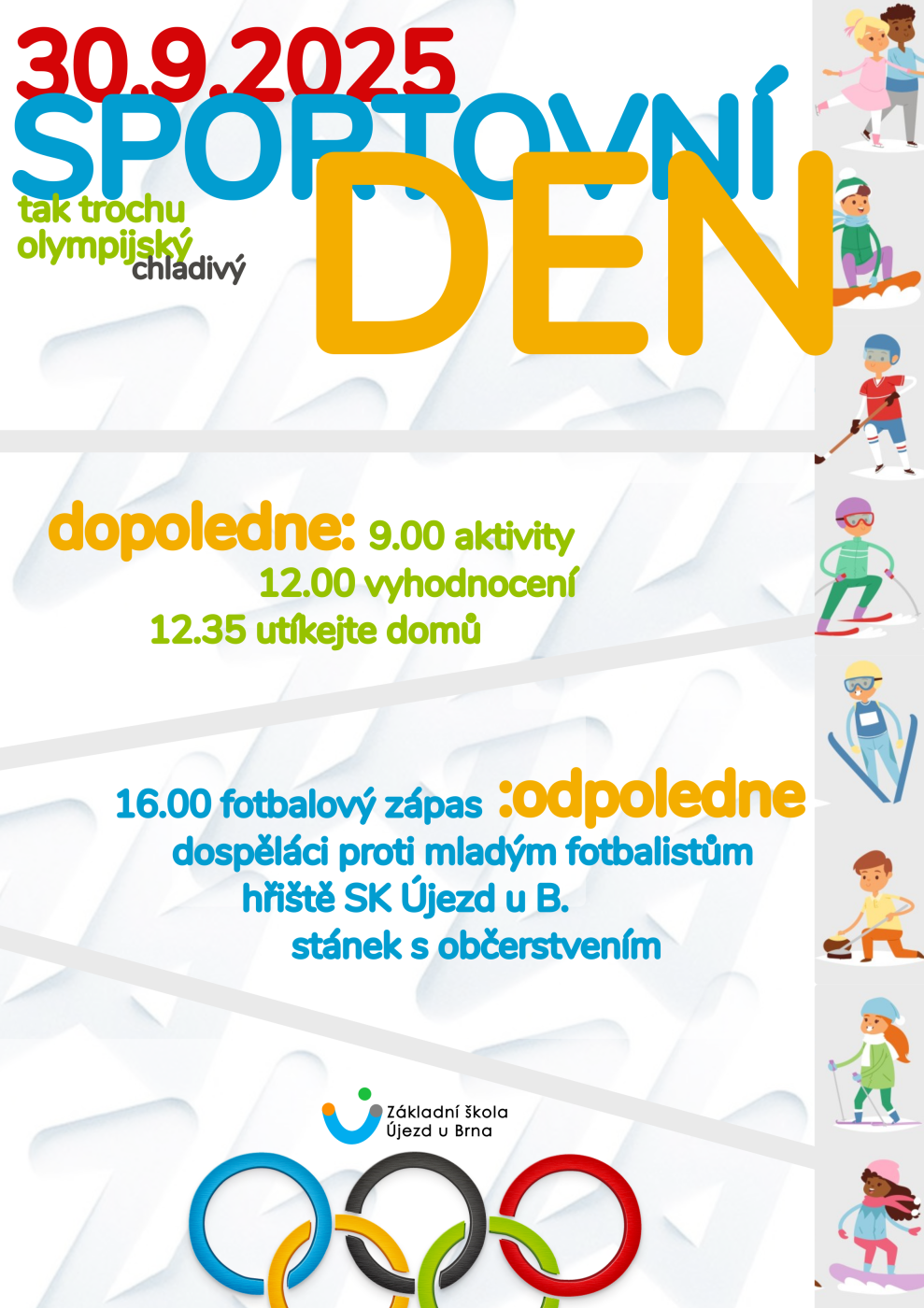 30.9.2025
SPORTOVNÍ
DEN
tak trochu
olympijský
chladivý

dopoledne: 9.00 aktivity
12.00 vyhodnocení
12.35 utíkejte domů

16.00 fotbalový zápas :odpoledne
dospěláci proti mladým fotbalistům
hřiště SK Újezd u B.
stánek s občerstvením

Základní škola
Újezd u Brna